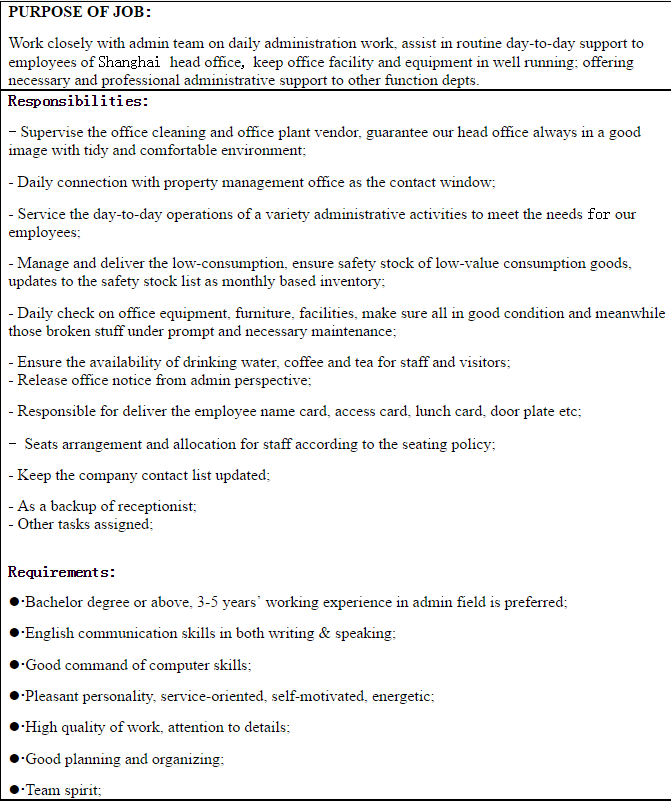 PURPOSE OF JOB:

Work closely with admin team on daily administration work, assist in routine day-to-day support to employees of Shanghai head office, keep office facility and equipment in well running; offering necessary and professional administrative support to other function depts.

Responsibilities:

- Supervise the office cleaning and office plant vendor, guarantee our head office always in a good image with tidy and comfortable environment;

- Daily connection with property management office as the contact window;

- Service the day-to-day operations of a variety administrative activities to meet the needs for our employees;

- Manage and deliver the low-consumption, ensure safety stock of low-value consumption goods, updates to the safety stock list as monthly based inventory;

- Daily check on office equipment, furniture, facilities, make sure all in good condition and meanwhile those broken stuff under prompt and necessary maintenance;

- Ensure the availability of drinking water, coffee and tea for staff and visitors;
- Release office notice from admin perspective;

- Responsible for deliver the employee name card, access card, lunch card, door plate etc;

- Seats arrangement and allocation for staff according to the seating policy;

- Keep the company contact list updated;

- As a backup of receptionist;
- Other tasks assigned;

Requirements:

●·Bachelor degree or above, 3-5 years' working experience in admin field is preferred;

●·English communication skills in both writing & speaking;

●·Good command of computer skills;

●·Pleasant personality, service-oriented, self-motivated, energetic;

●·High quality of work, attention to details;

●·Good planning and organizing;

●·Team spirit;